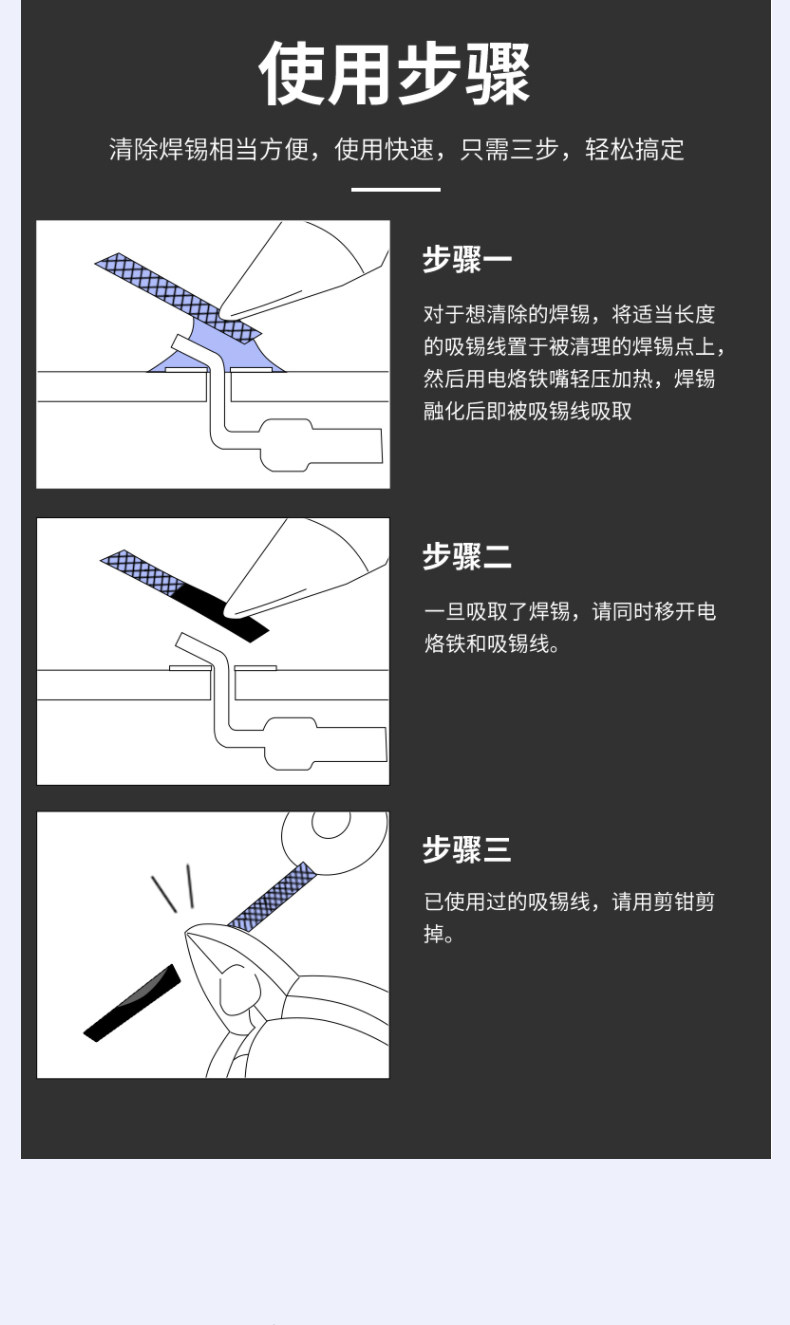 使用步骤

清除焊锡相当方便，使用快速，只需三步，轻松搞定

步骤一

对于想清除的焊锡，将适当长度的吸锡线置于被清理的焊锡点上，然后用电烙铁嘴轻压加热，焊锡融化后即被吸锡线吸取

步骤二

一旦吸取了焊锡，请同时移开电烙铁和吸锡线。

步骤三

已使用过的吸锡线，请用剪钳剪掉。